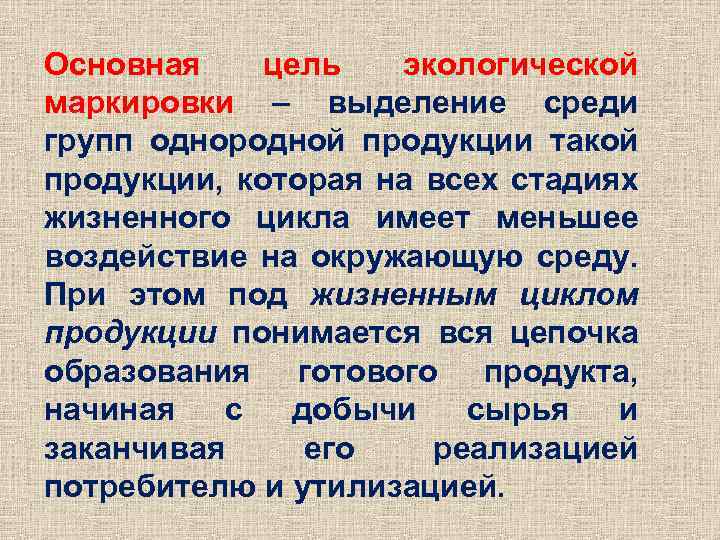 Основная цель экологической маркировки – выделение среди групп однородной продукции такой продукции, которая на всех стадиях жизненного цикла имеет меньшее воздействие на окружающую среду. При этом под жизненным циклом продукции понимается вся цепочка образования готового продукта, начиная с добычи сырья и заканчивая его реализацией потребителю и утилизацией.